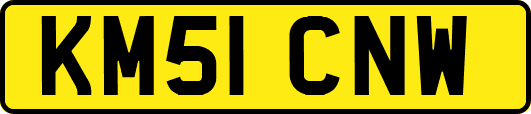 KM51 CNW